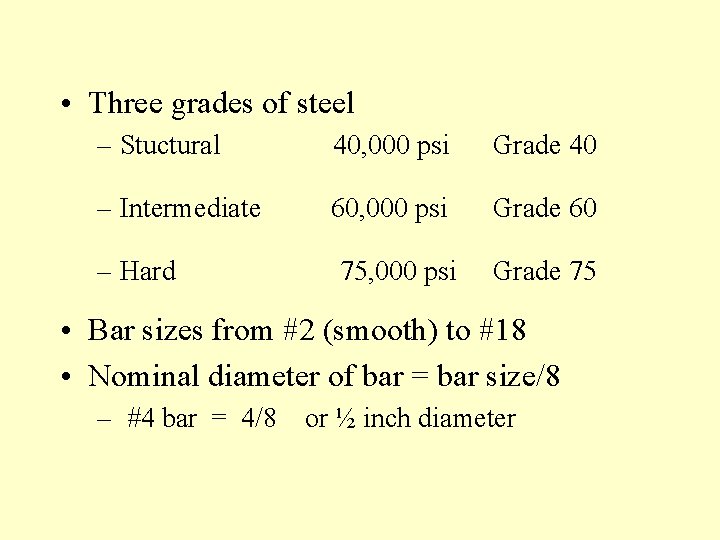 • Three grades of steel

– Stuctural 40,000 psi Grade 40

– Intermediate 60,000 psi Grade 60

– Hard 75,000 psi Grade 75

• Bar sizes from #2 (smooth) to #18

• Nominal diameter of bar = bar size/8

– #4 bar = 4/8 or ½ inch diameter